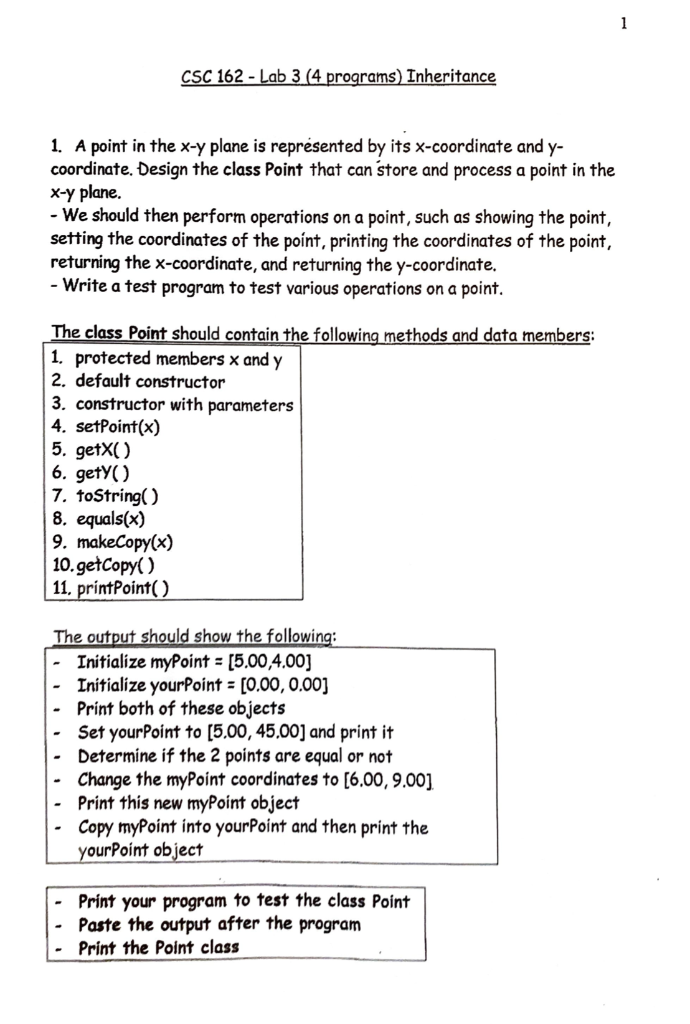 1

CSC 162 - Lab 3 (4 programs) Inheritance

1. A point in the x-y plane is represented by its x-coordinate and y-coordinate. Design the class Point that can store and process a point in the x-y plane.
- We should then perform operations on a point, such as showing the point, setting the coordinates of the point, printing the coordinates of the point, returning the x-coordinate, and returning the y-coordinate.
- Write a test program to test various operations on a point.

The class Point should contain the following methods and data members:

1. protected members x and y
2. default constructor
3. constructor with parameters
4. setPoint(x)
5. getX( )
6. getY( )
7. toString( )
8. equals(x)
9. makeCopy(x)
10. getCopy( )
11. printPoint( )

The output should show the following:

- Initialize myPoint = [5.00,4.00]
- Initialize yourPoint = [0.00, 0.00]
- Print both of these objects
- Set yourPoint to [5.00, 45.00] and print it
- Determine if the 2 points are equal or not
- Change the myPoint coordinates to [6.00, 9.00]
- Print this new myPoint object
- Copy myPoint into yourPoint and then print the yourPoint object

- Print your program to test the class Point
- Paste the output after the program
- Print the Point class